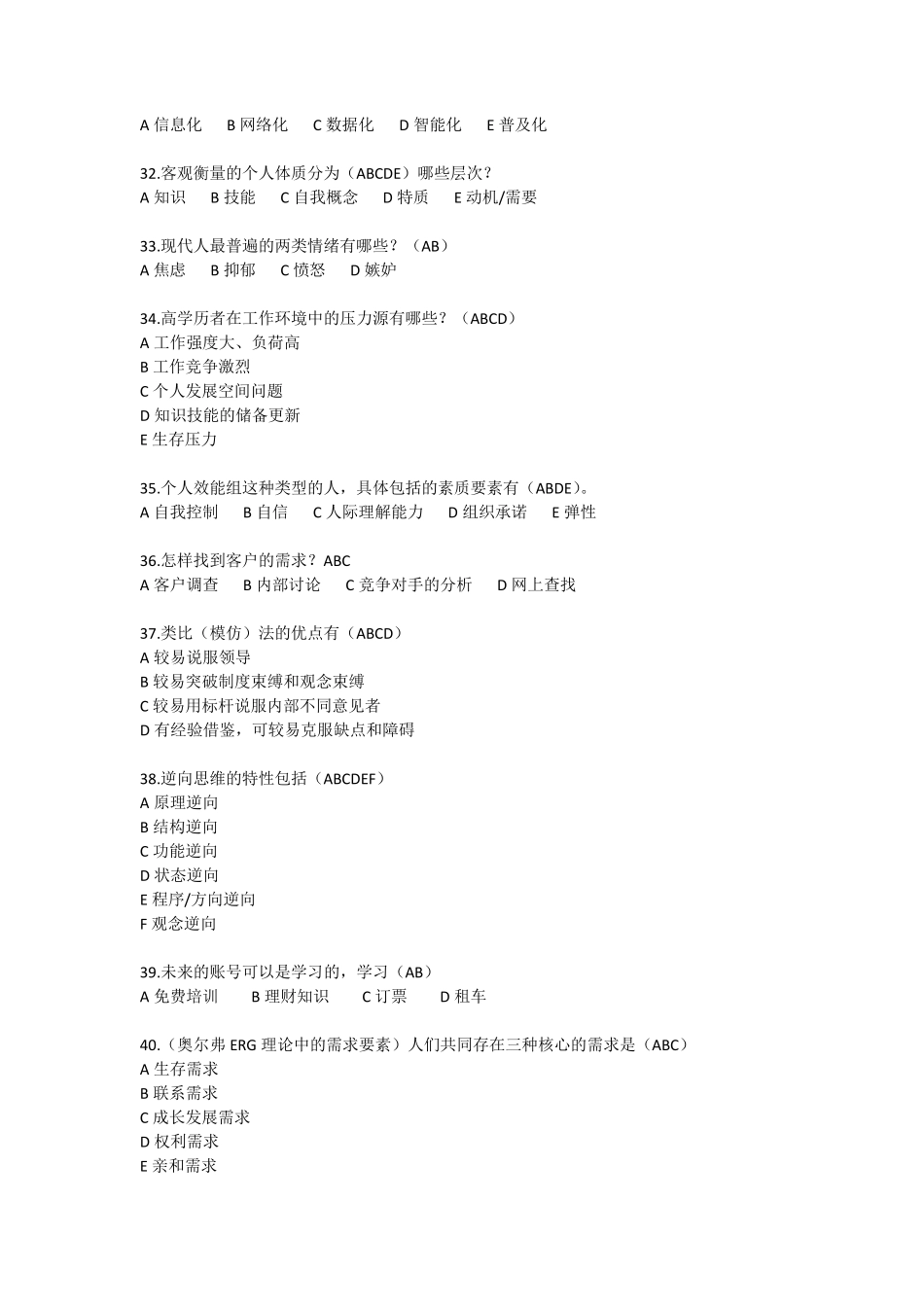 A 信息化　B 网络化　C 数据化　D 智能化　E 普及化

32.客观衡量的个人体质分为（ABCDE）哪些层次？
A 知识　B 技能　C 自我概念　D 特质　E 动机/需要

33.现代人最普遍的两类情绪有哪些？（AB）
A 焦虑　B 抑郁　C 愤怒　D 嫉妒

34.高学历者在工作环境中的压力源有哪些？（ABCD）
A 工作强度大、负荷高
B 工作竞争激烈
C 个人发展空间问题
D 知识技能的储备更新
E 生存压力

35.个人效能组这种类型的人，具体包括的素质要素有（ABDE）。
A 自我控制　B 自信　C 人际理解能力　D 组织承诺　E 弹性

36.怎样找到客户的需求？ABC
A 客户调查　B 内部讨论　C 竞争对手的分析　D 网上查找

37.类比（模仿）法的优点有（ABCD）
A 较易说服领导
B 较易突破制度束缚和观念束缚
C 较易用标杆说服内部不同意见者
D 有经验借鉴，可较易克服缺点和障碍

38.逆向思维的特性包括（ABCDEF）
A 原理逆向
B 结构逆向
C 功能逆向
D 状态逆向
E 程序/方向逆向
F 观念逆向

39.未来的账号可以是学习的，学习（AB）
A 免费培训　B 理财知识　C 订票　D 租车

40.（奥尔弗 ERG 理论中的需求要素）人们共同存在三种核心的需求是（ABC）
A 生存需求
B 联系需求
C 成长发展需求
D 权利需求
E 亲和需求